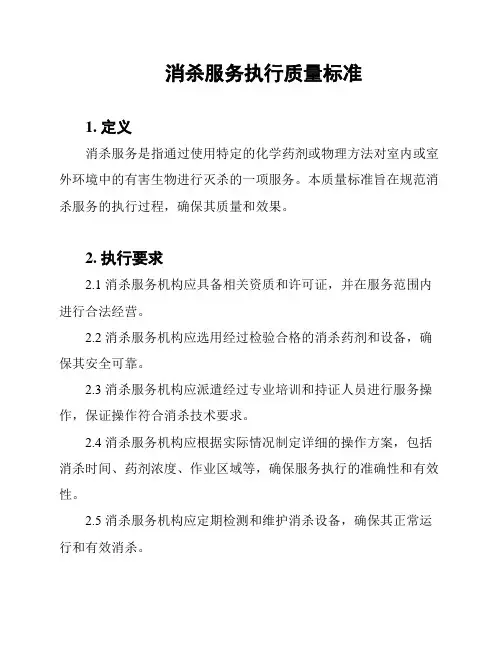 消杀服务执行质量标准

1. 定义

消杀服务是指通过使用特定的化学药剂或物理方法对室内或室外环境中的有害生物进行灭杀的一项服务。本质量标准旨在规范消杀服务的执行过程，确保其质量和效果。

2. 执行要求

2.1 消杀服务机构应具备相关资质和许可证，并在服务范围内进行合法经营。

2.2 消杀服务机构应选用经过检验合格的消杀药剂和设备，确保其安全可靠。

2.3 消杀服务机构应派遣经过专业培训和持证人员进行服务操作，保证操作符合消杀技术要求。

2.4 消杀服务机构应根据实际情况制定详细的操作方案，包括消杀时间、药剂浓度、作业区域等，确保服务执行的准确性和有效性。

2.5 消杀服务机构应定期检测和维护消杀设备，确保其正常运行和有效消杀。